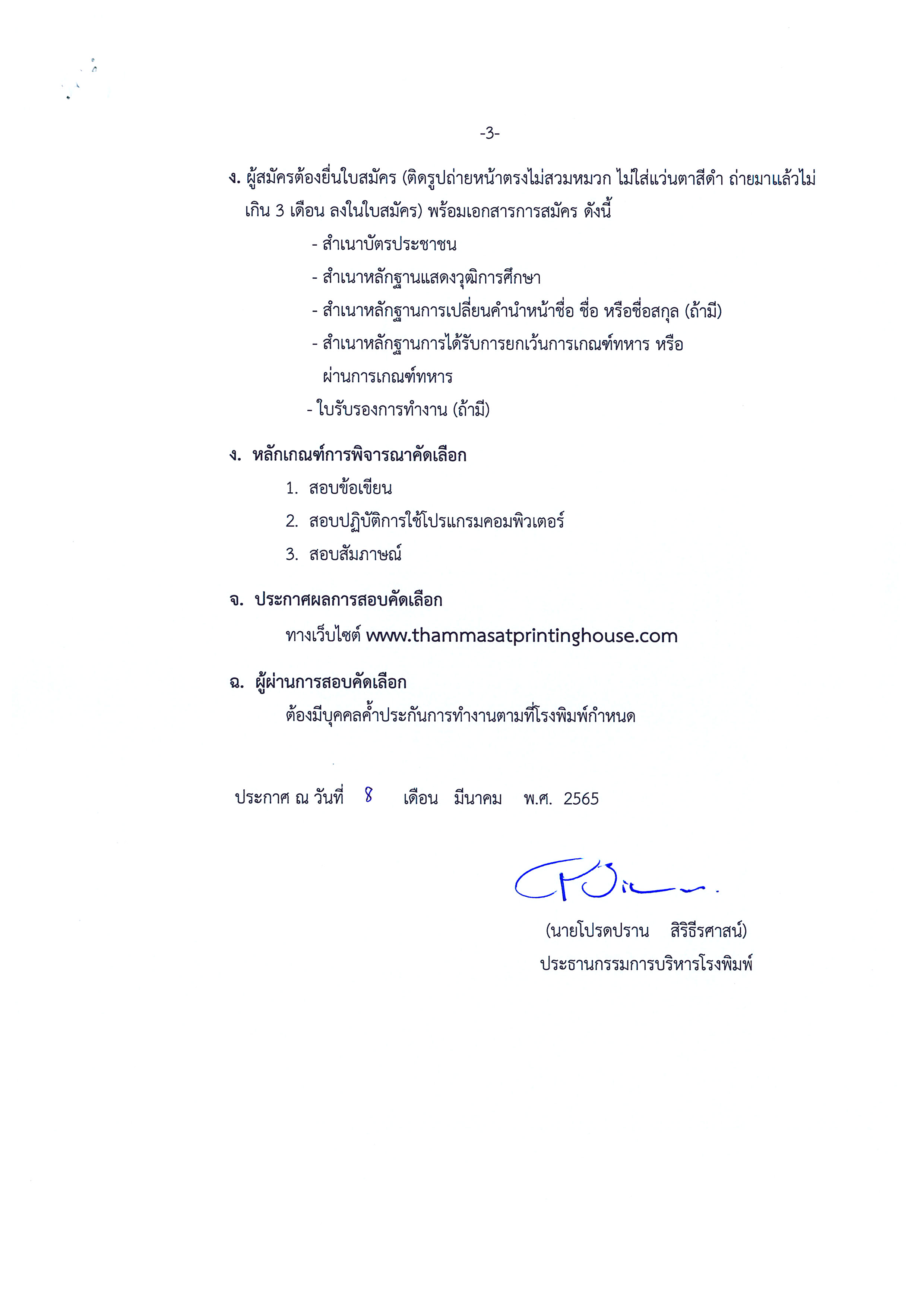 -3-

ง. ผู้สมัครต้องยื่นใบสมัคร (ติดรูปถ่ายหน้าตรงไม่สวมหมวก ไม่ใส่แว่นตาสีดำ ถ่ายมาแล้วไม่เกิน 3 เดือน ลงในใบสมัคร) พร้อมเอกสารการสมัคร ดังนี้

- สำเนาบัตรประชาชน
- สำเนาหลักฐานแสดงวุฒิการศึกษา
- สำเนาหลักฐานการเปลี่ยนคำนำหน้าชื่อ ชื่อ หรือชื่อสกุล (ถ้ามี)
- สำเนาหลักฐานการได้รับการยกเว้นการเกณฑ์ทหาร หรือ ผ่านการเกณฑ์ทหาร
- ใบรับรองการทำงาน (ถ้ามี)

ง. หลักเกณฑ์การพิจารณาคัดเลือก

1. สอบข้อเขียน
2. สอบปฏิบัติการใช้โปรแกรมคอมพิวเตอร์
3. สอบสัมภาษณ์

จ. ประกาศผลการสอบคัดเลือก

ทางเว็บไซต์ www.thammasatprintinghouse.com

ฉ. ผู้ผ่านการสอบคัดเลือก

ต้องมีบุคคลค้ำประกันการทำงานตามที่โรงพิมพ์กำหนด

ประกาศ ณ วันที่ 8 เดือน มีนาคม พ.ศ. 2565

(นายโปรดปราน สิริธีรศาสน์)
ประธานกรรมการบริหารโรงพิมพ์